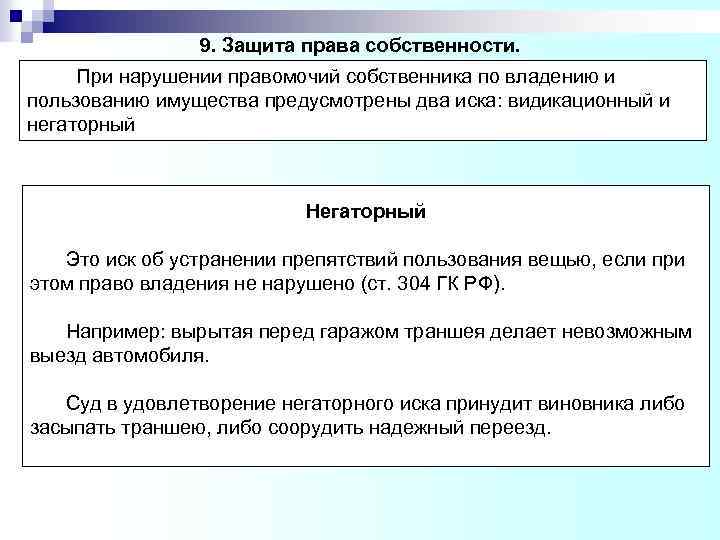 9. Защита права собственности.

При нарушении правомочий собственника по владению и пользованию имущества предусмотрены два иска: видикационный и негаторный

Негаторный

Это иск об устранении препятствий пользования вещью, если при этом право владения не нарушено (ст. 304 ГК РФ).

Например: вырытая перед гаражом траншея делает невозможным выезд автомобиля.

Суд в удовлетворение негаторного иска принудит виновника либо засыпать траншею, либо соорудить надежный переезд.